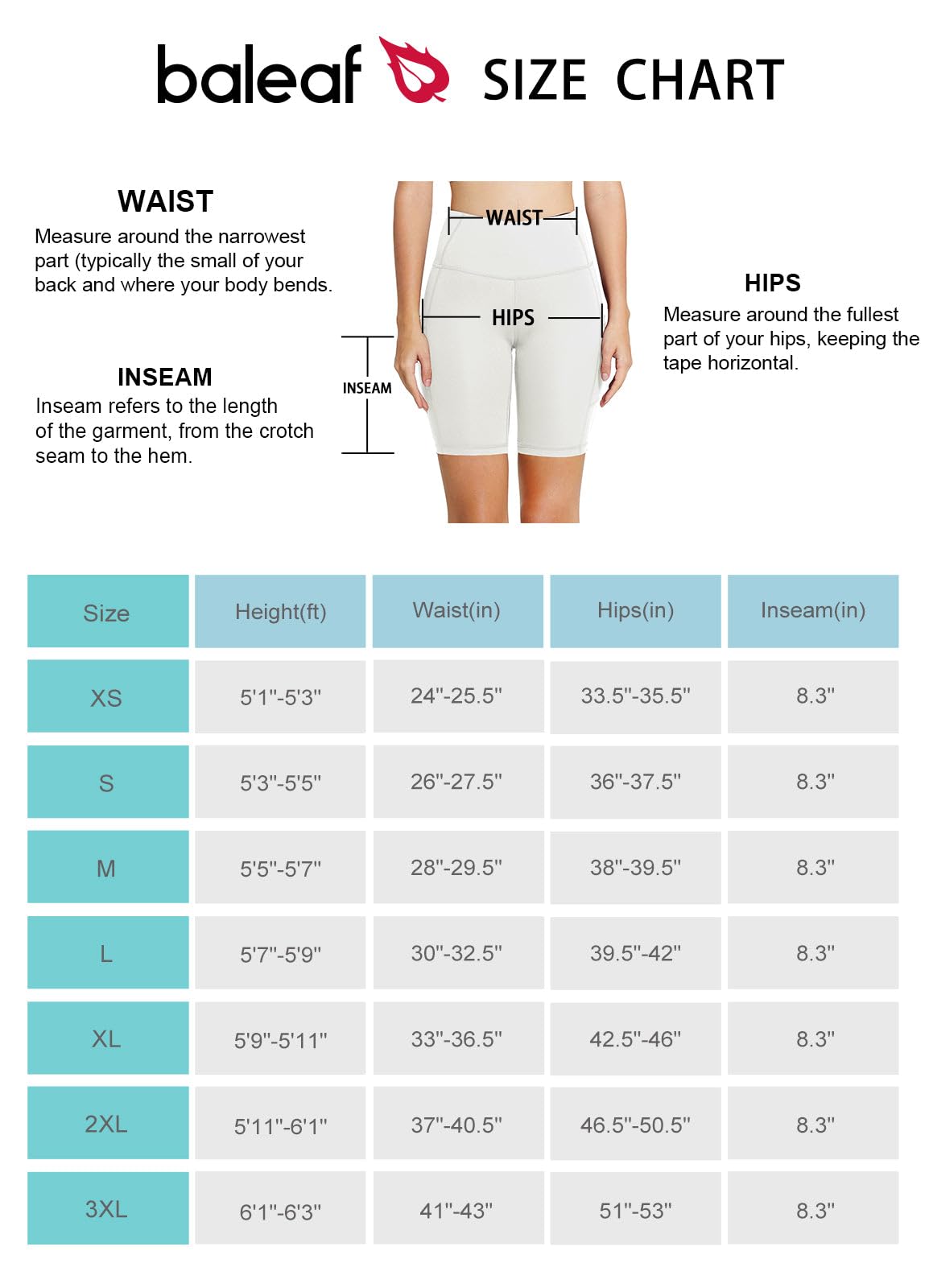 baleaf SIZE CHART

WAIST
Measure around the narrowest part (typically the small of your back and where your body bends.

INSEAM
Inseam refers to the length of the garment, from the crotch seam to the hem.

WAIST
HIPS
INSEAM

HIPS
Measure around the fullest part of your hips, keeping the tape horizontal.

| Size | Height(ft) | Waist(in) | Hips(in) | Inseam(in) |
|---|---|---|---|---|
| XS | 5'1"-5'3" | 24"-25.5" | 33.5"-35.5" | 8.3" |
| S | 5'3"-5'5" | 26"-27.5" | 36"-37.5" | 8.3" |
| M | 5'5"-5'7" | 28"-29.5" | 38"-39.5" | 8.3" |
| L | 5'7"-5'9" | 30"-32.5" | 39.5"-42" | 8.3" |
| XL | 5'9"-5'11" | 33"-36.5" | 42.5"-46" | 8.3" |
| 2XL | 5'11"-6'1" | 37"-40.5" | 46.5"-50.5" | 8.3" |
| 3XL | 6'1"-6'3" | 41"-43" | 51"-53" | 8.3" |